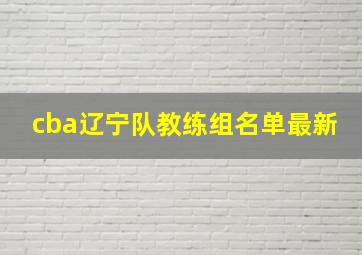 cba辽宁队教练组名单最新